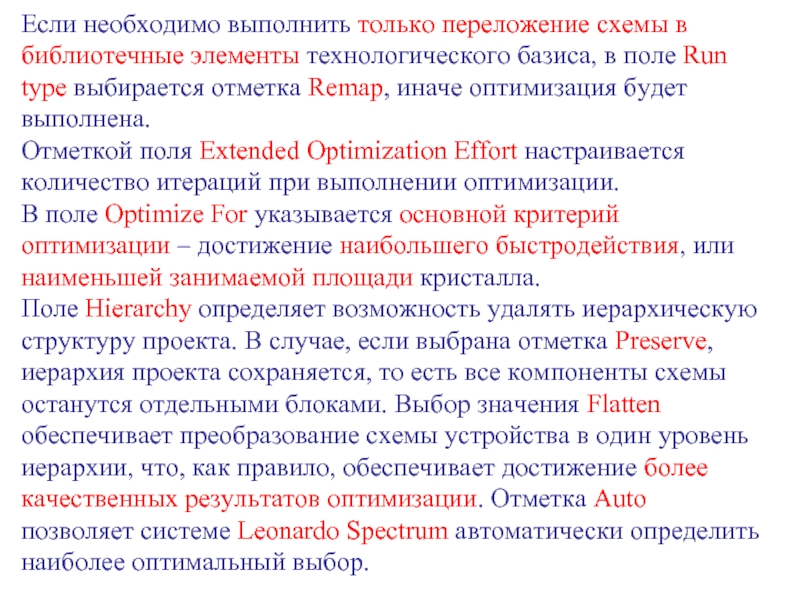 Если необходимо выполнить только переложение схемы в библиотечные элементы технологического базиса, в поле Run type выбирается отметка Remap, иначе оптимизация будет выполнена.
Отметкой поля Extended Optimization Effort настраивается количество итераций при выполнении оптимизации.
В поле Optimize For указывается основной критерий оптимизации – достижение наибольшего быстродействия, или наименьшей занимаемой площади кристалла.
Поле Hierarchy определяет возможность удалять иерархическую структуру проекта. В случае, если выбрана отметка Preserve, иерархия проекта сохраняется, то есть все компоненты схемы останутся отдельными блоками. Выбор значения Flatten обеспечивает преобразование схемы устройства в один уровень иерархии, что, как правило, обеспечивает достижение более качественных результатов оптимизации. Отметка Auto позволяет системе Leonardo Spectrum автоматически определить наиболее оптимальный выбор.